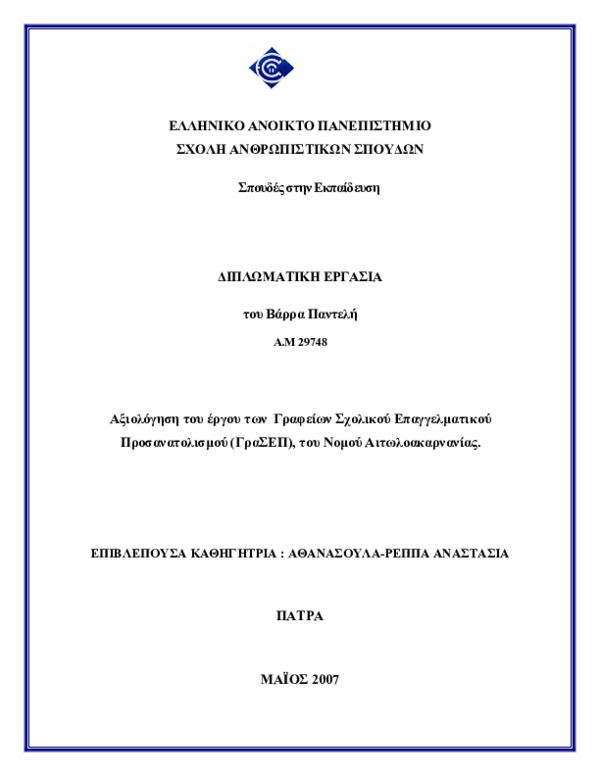 ΕΛΛΗΝΙΚΟ ΑΝΟΙΚΤΟ ΠΑΝΕΠΙΣΤΗΜΙΟ
ΣΧΟΛΗ ΑΝΘΡΩΠΙΣΤΙΚΩΝ ΣΠΟΥΔΩΝ

Σπουδές στην Εκπαίδευση

ΔΙΠΛΩΜΑΤΙΚΗ ΕΡΓΑΣΙΑ

του Βάρρα Παντελή

Α.Μ 29748

Αξιολόγηση του έργου των Γραφείων Σχολικού Επαγγελματικού Προσανατολισμού (ΓραΣΕΠ), του Νομού Αιτωλοακαρνανίας.

ΕΠΙΒΛΕΠΟΥΣΑ ΚΑΘΗΓΗΤΡΙΑ : ΑΘΑΝΑΣΟΥΛΑ-ΡΕΠΠΑ ΑΝΑΣΤΑΣΙΑ

ΠΑΤΡΑ

ΜΑΪΟΣ 2007